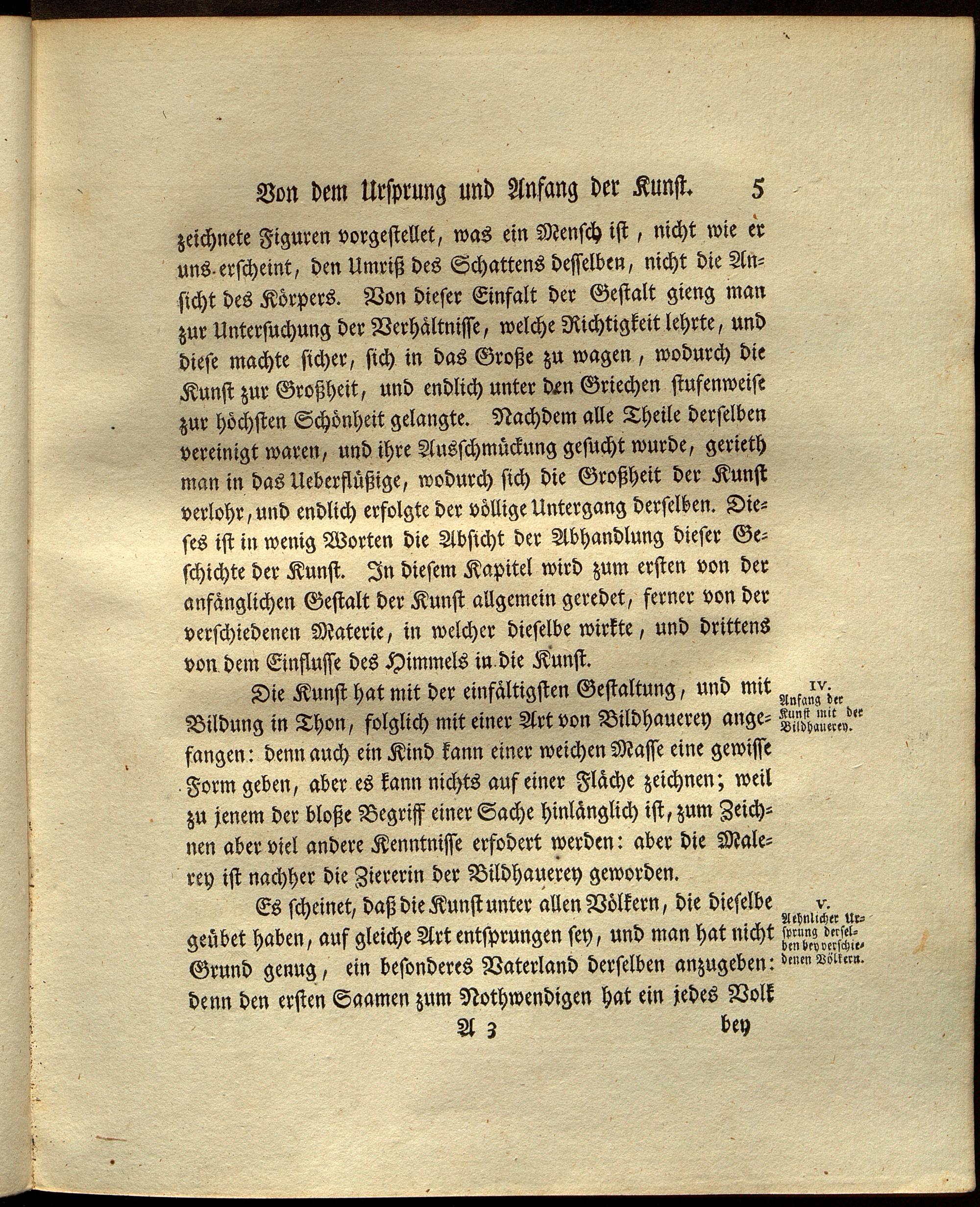 Von dem Ursprung und Anfang der Kunst. 5

zeichnete Figuren vorgestellet, was ein Mensch ist, nicht wie er uns erscheint, den Umriß des Schattens desselben, nicht die Ansicht des Körpers. Von dieser Einfalt der Gestalt gieng man zur Untersuchung der Verhältnisse, welche Richtigkeit lehrte, und diese machte sicher, sich in das Große zu wagen, wodurch die Kunst zur Großheit, und endlich unter den Griechen stufenweise zur höchsten Schönheit gelangte. Nachdem alle Theile derselben vereinigt waren, und ihre Ausschmückung gesucht wurde, gerieth man in das Ueberflüßige, wodurch sich die Großheit der Kunst verlohr, und endlich erfolgte der völlige Untergang derselben. Dieses ist in wenig Worten die Absicht der Abhandlung dieser Geschichte der Kunst. In diesem Kapitel wird zum ersten von der anfänglichen Gestalt der Kunst allgemein geredet, ferner von der verschiedenen Materie, in welcher dieselbe wirkte, und drittens von dem Einflusse des Himmels in die Kunst.

IV. Anfang der Kunst mit der Bildhauerey.

Die Kunst hat mit der einfältigsten Gestaltung, und mit Bildung in Thon, folglich mit einer Art von Bildhauerey angefangen: denn auch ein Kind kann einer weichen Masse eine gewisse Form geben, aber es kann nichts auf einer Fläche zeichnen; weil zu jenem der bloße Begriff einer Sache hinlänglich ist, zum Zeichnen aber viel andere Kenntnisse erfodert werden: aber die Malerey ist nachher die Ziererin der Bildhauerey geworden.

V. Aehnlicher Ursprung derselben bey verschiedenen Völkern.

Es scheinet, daß die Kunst unter allen Völkern, die dieselbe geübet haben, auf gleiche Art entsprungen sey, und man hat nicht Grund genug, ein besonderes Vaterland derselben anzugeben: denn den ersten Saamen zum Nothwendigen hat ein jedes Volk

A 3 bey